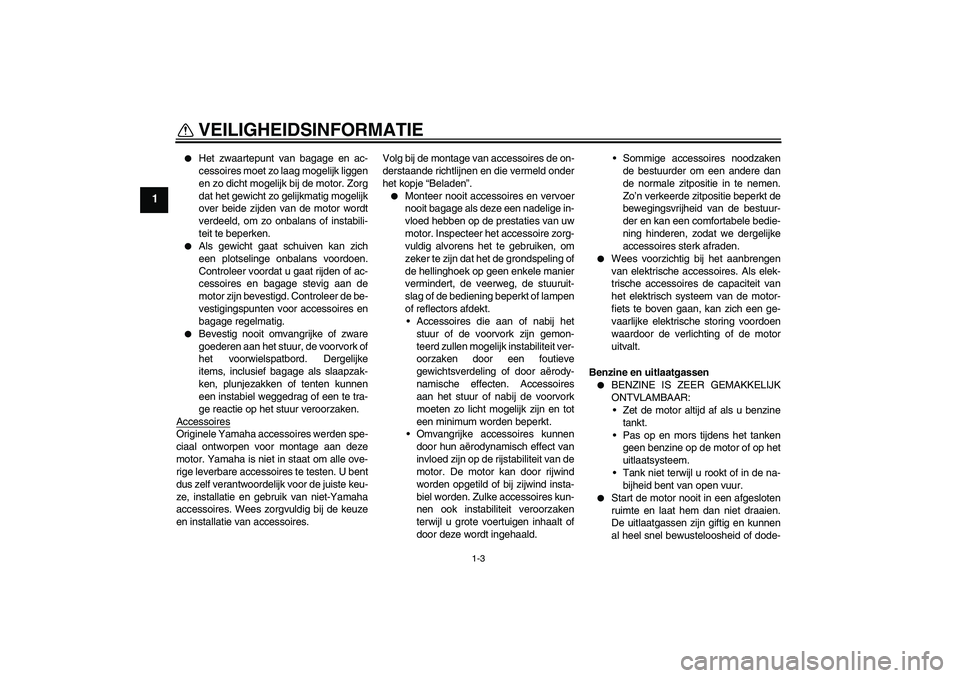 VEILIGHEIDSINFORMATIE

1

● Het zwaartepunt van bagage en accessoires moet zo laag mogelijk liggen en zo dicht mogelijk bij de motor. Zorg dat het gewicht zo gelijkmatig mogelijk over beide zijden van de motor wordt verdeeld, om zo onbalans of instabiliteit te beperken.
● Als gewicht gaat schuiven kan zich een plotselinge onbalans voordoen. Controleer voordat u gaat rijden of accessoires en bagage stevig aan de motor zijn bevestigd. Controleer de bevestigingspunten voor accessoires en bagage regelmatig.
● Bevestig nooit omvangrijke of zware goederen aan het stuur, de voorvork of het voorwielspatbord. Dergelijke items, inclusief bagage als slaapzakken, plunjezakken of tenten kunnen een instabiel weggedrag of een te trage reactie op het stuur veroorzaken.

Accessoires
Originele Yamaha accessoires werden speciaal ontworpen voor montage aan deze motor. Yamaha is niet in staat om alle overige leverbare accessoires te testen. U bent dus zelf verantwoordelijk voor de juiste keuze, installatie en gebruik van niet-Yamaha accessoires. Wees zorgvuldig bij de keuze en installatie van accessoires.

Volg bij de montage van accessoires de onderstaande richtlijnen en die vermeld onder het kopje “Beladen”.
● Monteer nooit accessoires en vervoer nooit bagage als deze een nadelige invloed hebben op de prestaties van uw motor. Inspecteer het accessoire zorgvuldig alvorens het te gebruiken, om zeker te zijn dat het de grondspeling of de hellinghoek op geen enkele manier vermindert, de veerweg, de stuuruitslag of de bediening beperkt of lampen of reflectors afdekt.
• Accessoires die aan of nabij het stuur of de voorvork zijn gemonteerd zullen mogelijk instabiliteit veroorzaken door een foutieve gewichtsverdeling of door aërodynamische effecten. Accessoires aan het stuur of nabij de voorvork moeten zo licht mogelijk zijn en tot een minimum worden beperkt.
• Omvangrijke accessoires kunnen door hun aërodynamisch effect van invloed zijn op de rijstabiliteit van de motor. De motor kan door rijwind worden opgetild of bij zijwind instabiel worden. Zulke accessoires kunnen ook instabiliteit veroorzaken terwijl u grote voertuigen inhaalt of door deze wordt ingehaald.

• Sommige accessoires noodzaken de bestuurder om een andere dan de normale zitpositie in te nemen. Zo’n verkeerde zitpositie beperkt de bewegingsvrijheid van de bestuurder en kan een comfortabele bediening hinderen, zodat we dergelijke accessoires sterk afraden.
● Wees voorzichtig bij het aanbrengen van elektrische accessoires. Als elektrische accessoires de capaciteit van het elektrisch systeem van de motorfiets te boven gaan, kan zich een gevaarlijke elektrische storing voordoen waardoor de verlichting of de motor uitvalt.

Benzine en uitlaatgassen
● BENZINE IS ZEER GEMAKKELIJK ONTVLAMBAAR:
• Zet de motor altijd af als u benzine tankt.
• Pas op en mors tijdens het tanken geen benzine op de motor of op het uitlaatsysteem.
• Tank niet terwijl u rookt of in de nabijheid bent van open vuur.
● Start de motor nooit in een afgesloten ruimte en laat hem dan niet draaien. De uitlaatgassen zijn giftig en kunnen al heel snel bewusteloosheid of dode-

1-3

carmanualsonline.info